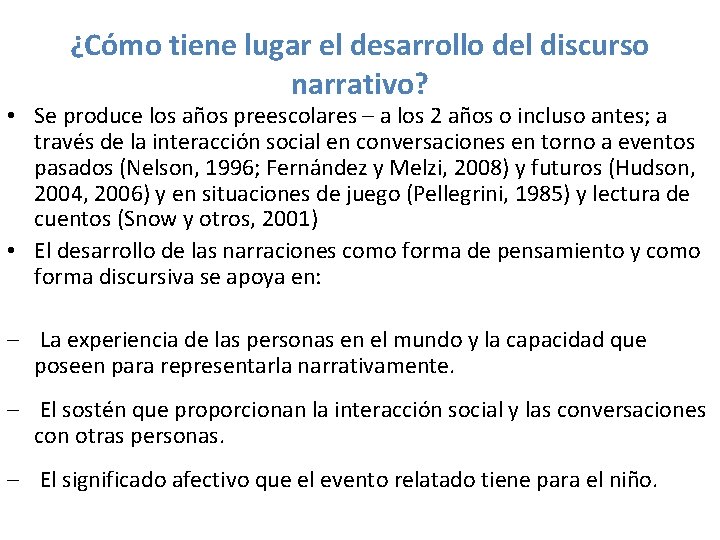 ¿Cómo tiene lugar el desarrollo del discurso narrativo?

• Se produce los años preescolares – a los 2 años o incluso antes; a través de la interacción social en conversaciones en torno a eventos pasados (Nelson, 1996; Fernández y Melzi, 2008) y futuros (Hudson, 2004, 2006) y en situaciones de juego (Pellegrini, 1985) y lectura de cuentos (Snow y otros, 2001)

• El desarrollo de las narraciones como forma de pensamiento y como forma discursiva se apoya en:

– La experiencia de las personas en el mundo y la capacidad que poseen para representarla narrativamente.

– El sostén que proporcionan la interacción social y las conversaciones con otras personas.

– El significado afectivo que el evento relatado tiene para el niño.